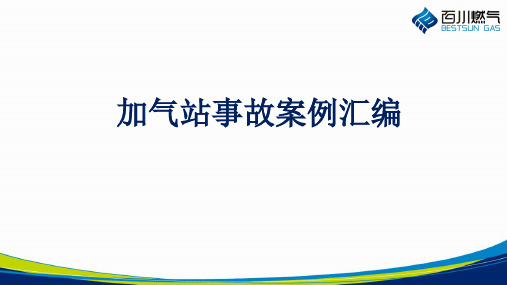 百川燃气
BESTSUN GAS

加气站事故案例汇编